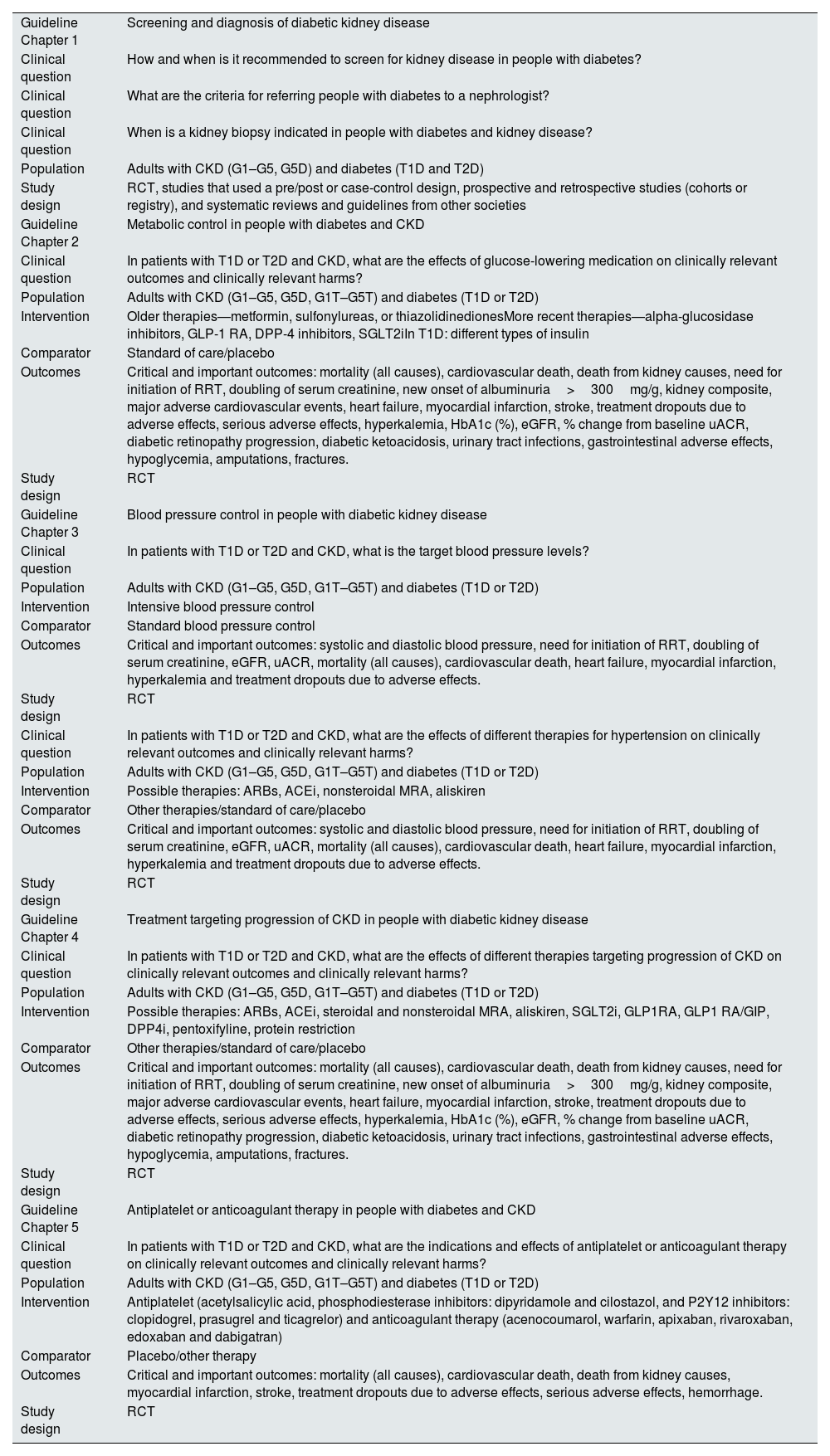 | | |
|---|---|
| Guideline Chapter 1 | Screening and diagnosis of diabetic kidney disease |
| Clinical question | How and when is it recommended to screen for kidney disease in people with diabetes? |
| Clinical question | What are the criteria for referring people with diabetes to a nephrologist? |
| Clinical question | When is a kidney biopsy indicated in people with diabetes and kidney disease? |
| Population | Adults with CKD (G1–G5, G5D) and diabetes (T1D and T2D) |
| Study design | RCT, studies that used a pre/post or case-control design, prospective and retrospective studies (cohorts or registry), and systematic reviews and guidelines from other societies |
| Guideline Chapter 2 | Metabolic control in people with diabetes and CKD |
| Clinical question | In patients with T1D or T2D and CKD, what are the effects of glucose-lowering medication on clinically relevant outcomes and clinically relevant harms? |
| Population | Adults with CKD (G1–G5, G5D, G1T–G5T) and diabetes (T1D or T2D) |
| Intervention | Older therapies—metformin, sulfonylureas, or thiazolidinedionesMore recent therapies—alpha-glucosidase inhibitors, GLP-1 RA, DPP-4 inhibitors, SGLT2iIn T1D: different types of insulin |
| Comparator | Standard of care/placebo |
| Outcomes | Critical and important outcomes: mortality (all causes), cardiovascular death, death from kidney causes, need for initiation of RRT, doubling of serum creatinine, new onset of albuminuria > 300 mg/g, kidney composite, major adverse cardiovascular events, heart failure, myocardial infarction, stroke, treatment dropouts due to adverse effects, serious adverse effects, hyperkalemia, HbA1c (%), eGFR, % change from baseline uACR, diabetic retinopathy progression, diabetic ketoacidosis, urinary tract infections, gastrointestinal adverse effects, hypoglycemia, amputations, fractures. |
| Study design | RCT |
| Guideline Chapter 3 | Blood pressure control in people with diabetic kidney disease |
| Clinical question | In patients with T1D or T2D and CKD, what is the target blood pressure levels? |
| Population | Adults with CKD (G1–G5, G5D, G1T–G5T) and diabetes (T1D or T2D) |
| Intervention | Intensive blood pressure control |
| Comparator | Standard blood pressure control |
| Outcomes | Critical and important outcomes: systolic and diastolic blood pressure, need for initiation of RRT, doubling of serum creatinine, eGFR, uACR, mortality (all causes), cardiovascular death, heart failure, myocardial infarction, hyperkalemia and treatment dropouts due to adverse effects. |
| Study design | RCT |
| Clinical question | In patients with T1D or T2D and CKD, what are the effects of different therapies for hypertension on clinically relevant outcomes and clinically relevant harms? |
| Population | Adults with CKD (G1–G5, G5D, G1T–G5T) and diabetes (T1D or T2D) |
| Intervention | Possible therapies: ARBs, ACEi, nonsteroidal MRA, aliskiren |
| Comparator | Other therapies/standard of care/placebo |
| Outcomes | Critical and important outcomes: systolic and diastolic blood pressure, need for initiation of RRT, doubling of serum creatinine, eGFR, uACR, mortality (all causes), cardiovascular death, heart failure, myocardial infarction, hyperkalemia and treatment dropouts due to adverse effects. |
| Study design | RCT |
| Guideline Chapter 4 | Treatment targeting progression of CKD in people with diabetic kidney disease |
| Clinical question | In patients with T1D or T2D and CKD, what are the effects of different therapies targeting progression of CKD on clinically relevant outcomes and clinically relevant harms? |
| Population | Adults with CKD (G1–G5, G5D, G1T–G5T) and diabetes (T1D or T2D) |
| Intervention | Possible therapies: ARBs, ACEi, steroidal and nonsteroidal MRA, aliskiren, SGLT2i, GLP1RA, GLP1 RA/GIP, DPP4i, pentoxifyline, protein restriction |
| Comparator | Other therapies/standard of care/placebo |
| Outcomes | Critical and important outcomes: mortality (all causes), cardiovascular death, death from kidney causes, need for initiation of RRT, doubling of serum creatinine, new onset of albuminuria > 300 mg/g, kidney composite, major adverse cardiovascular events, heart failure, myocardial infarction, stroke, treatment dropouts due to adverse effects, serious adverse effects, hyperkalemia, HbA1c (%), eGFR, % change from baseline uACR, diabetic retinopathy progression, diabetic ketoacidosis, urinary tract infections, gastrointestinal adverse effects, hypoglycemia, amputations, fractures. |
| Study design | RCT |
| Guideline Chapter 5 | Antiplatelet or anticoagulant therapy in people with diabetes and CKD |
| Clinical question | In patients with T1D or T2D and CKD, what are the indications and effects of antiplatelet or anticoagulant therapy on clinically relevant outcomes and clinically relevant harms? |
| Population | Adults with CKD (G1–G5, G5D, G1T–G5T) and diabetes (T1D or T2D) |
| Intervention | Antiplatelet (acetylsalicylic acid, phosphodiesterase inhibitors: dipyridamole and cilostazol, and P2Y12 inhibitors: clopidogrel, prasugrel and ticagrelor) and anticoagulant therapy (acenocoumarol, warfarin, apixaban, rivaroxaban, edoxaban and dabigatran) |
| Comparator | Placebo/other therapy |
| Outcomes | Critical and important outcomes: mortality (all causes), cardiovascular death, death from kidney causes, myocardial infarction, stroke, treatment dropouts due to adverse effects, serious adverse effects, hemorrhage. |
| Study design | RCT |